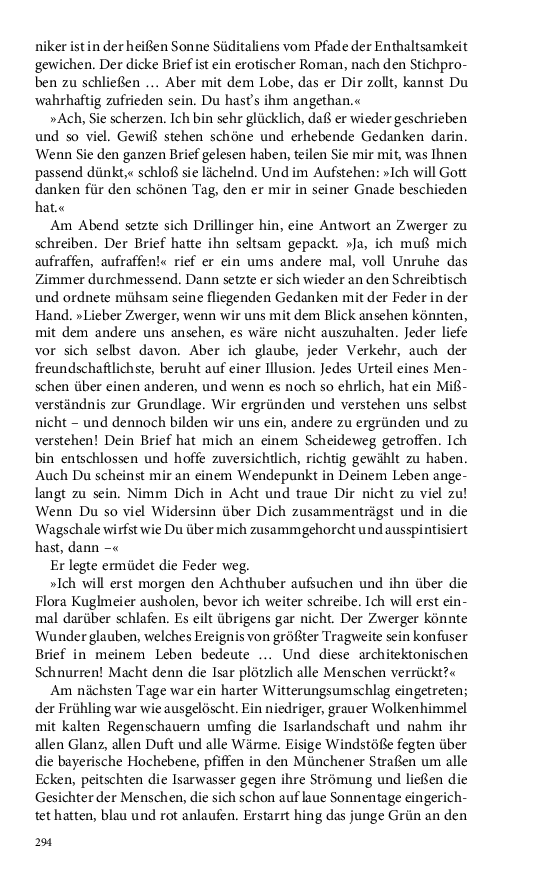 niker ist in der heißen Sonne Süditaliens vom Pfade der Enthaltsamkeit gewichen. Der dicke Brief ist ein erotischer Roman, nach den Stichproben zu schließen … Aber mit dem Lobe, das er Dir zollt, kannst Du wahrhaftig zufrieden sein. Du hast's ihm angethan.«

»Ach, Sie scherzen. Ich bin sehr glücklich, daß er wieder geschrieben und so viel. Gewiß stehen schöne und erhebende Gedanken darin. Wenn Sie den ganzen Brief gelesen haben, teilen Sie mir mit, was Ihnen passend dünkt,« schloß sie lächelnd. Und im Aufstehen: »Ich will Gott danken für den schönen Tag, den er mir in seiner Gnade beschieden hat.«

Am Abend setzte sich Drillinger hin, eine Antwort an Zwerger zu schreiben. Der Brief hatte ihn seltsam gepackt. »Ja, ich muß mich aufraffen, aufraffen!« rief er ein ums andere mal, voll Unruhe das Zimmer durchmessend. Dann setzte er sich wieder an den Schreibtisch und ordnete mühsam seine fliegenden Gedanken mit der Feder in der Hand. »Lieber Zwerger, wenn wir uns mit dem Blick ansehen könnten, mit dem andere uns ansehen, es wäre nicht auszuhalten. Jeder liefe vor sich selbst davon. Aber ich glaube, jeder Verkehr, auch der freundschaftlichste, beruht auf einer Illusion. Jedes Urteil eines Menschen über einen anderen, und wenn es noch so ehrlich, hat ein Mißverständnis zur Grundlage. Wir ergründen und verstehen uns selbst nicht – und dennoch bilden wir uns ein, andere zu ergründen und zu verstehen! Dein Brief hat mich an einem Scheideweg getroffen. Ich bin entschlossen und hoffe zuversichtlich, richtig gewählt zu haben. Auch Du scheinst mir an einem Wendepunkt in Deinem Leben angelangt zu sein. Nimm Dich in Acht und traue Dir nicht zu viel zu! Wenn Du so viel Widersinn über Dich zusammenträgst und in die Wagschale wirfst wie Du über mich zusammgehorcht und ausspintisiert hast, dann –«

Er legte ermüdet die Feder weg.

»Ich will erst morgen den Achthuber aufsuchen und ihn über die Flora Kuglmeier ausholen, bevor ich weiter schreibe. Ich will erst einmal darüber schlafen. Es eilt übrigens gar nicht. Der Zwerger könnte Wunder glauben, welches Ereignis von größter Tragweite sein konfuser Brief in meinem Leben bedeute … Und diese architektonischen Schnurren! Macht denn die Isar plötzlich alle Menschen verrückt?«

Am nächsten Tage war ein harter Witterungsumschlag eingetreten; der Frühling war wie ausgelöscht. Ein niedriger, grauer Wolkenhimmel mit kalten Regenschauern umfing die Isarlandschaft und nahm ihr allen Glanz, allen Duft und alle Wärme. Eisige Windstöße fegten über die bayerische Hochebene, pfiffen in den Münchener Straßen um alle Ecken, peitschten die Isarwasser gegen ihre Strömung und ließen die Gesichter der Menschen, die sich schon auf laue Sonnentage eingerichtet hatten, blau und rot anlaufen. Erstarrt hing das junge Grün an den

294